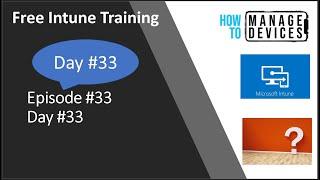 Free Intune Training

Day #33

Episode #33
Day #33

HOW TO MANAGE DEVICES

Microsoft Intune

?